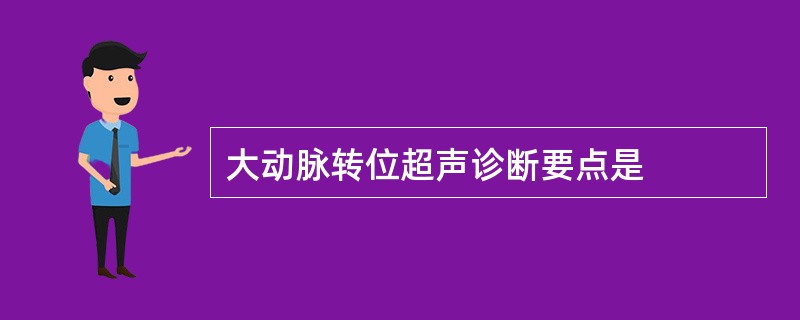 大动脉转位超声诊断要点是